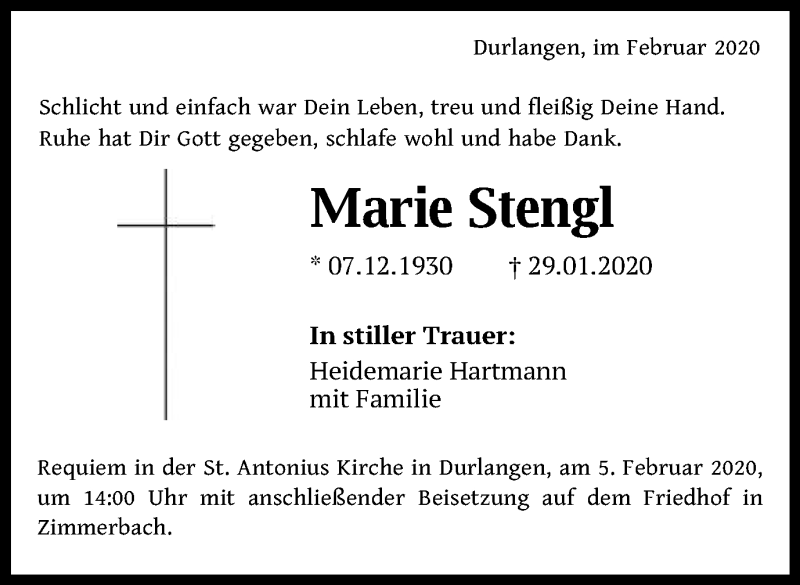 Durlangen, im Februar 2020

Schlicht und einfach war Dein Leben, treu und fleißig Deine Hand.
Ruhe hat Dir Gott gegeben, schlafe wohl und habe Dank.

Marie Stengl

* 07.12.1930 † 29.01.2020

In stiller Trauer:
Heidemarie Hartmann
mit Familie

Requiem in der St. Antonius Kirche in Durlangen, am 5. Februar 2020, um 14:00 Uhr mit anschließender Beisetzung auf dem Friedhof in Zimmerbach.